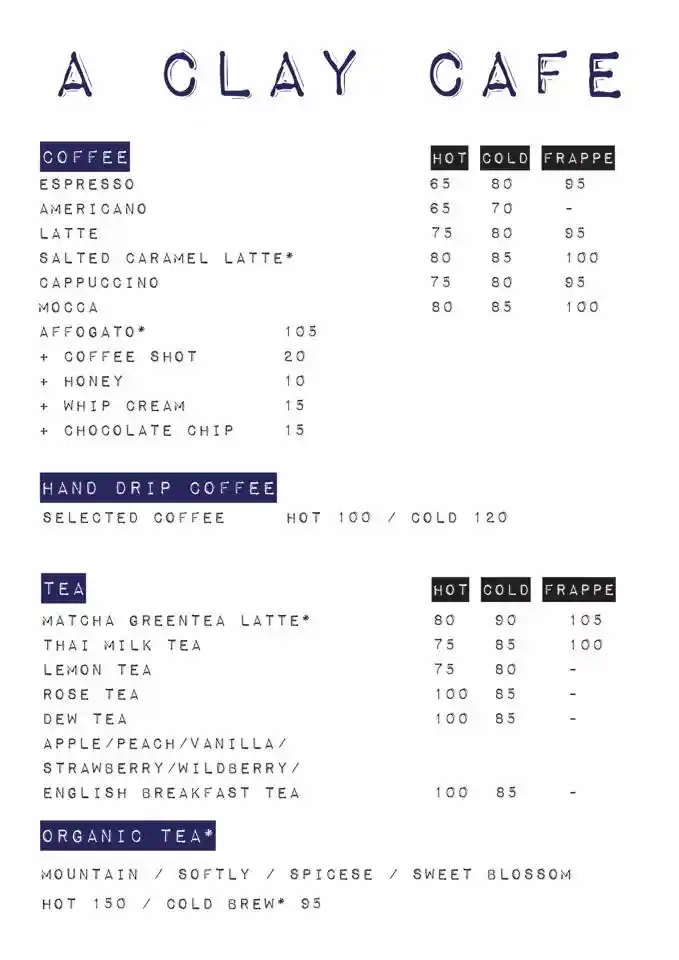 A CLAY CAFE

| COFFEE | HOT | COLD | FRAPPE |
|---|---|---|---|
| ESPRESSO | 65 | 80 | 95 |
| AMERICANO | 65 | 70 | - |
| LATTE | 75 | 80 | 95 |
| SALTED CARAMEL LATTE* | 80 | 85 | 100 |
| CAPPUCCINO | 75 | 80 | 95 |
| MOCCA | 80 | 85 | 100 |

AFFOGATO* 105
+ COFFEE SHOT 20
+ HONEY 10
+ WHIP CREAM 15
+ CHOCOLATE CHIP 15

HAND DRIP COFFEE
SELECTED COFFEE HOT 100 / COLD 120

| TEA | HOT | COLD | FRAPPE |
|---|---|---|---|
| MATCHA GREENTEA LATTE* | 80 | 90 | 105 |
| THAI MILK TEA | 75 | 85 | 100 |
| LEMON TEA | 75 | 80 | - |
| ROSE TEA | 100 | 85 | - |
| DEW TEA | 100 | 85 | - |
| APPLE/PEACH/VANILLA/ STRAWBERRY/WILDBERRY/ ENGLISH BREAKFAST TEA | 100 | 85 | - |

ORGANIC TEA*
MOUNTAIN / SOFTLY / SPICESE / SWEET BLOSSOM
HOT 150 / COLD BREW* 95